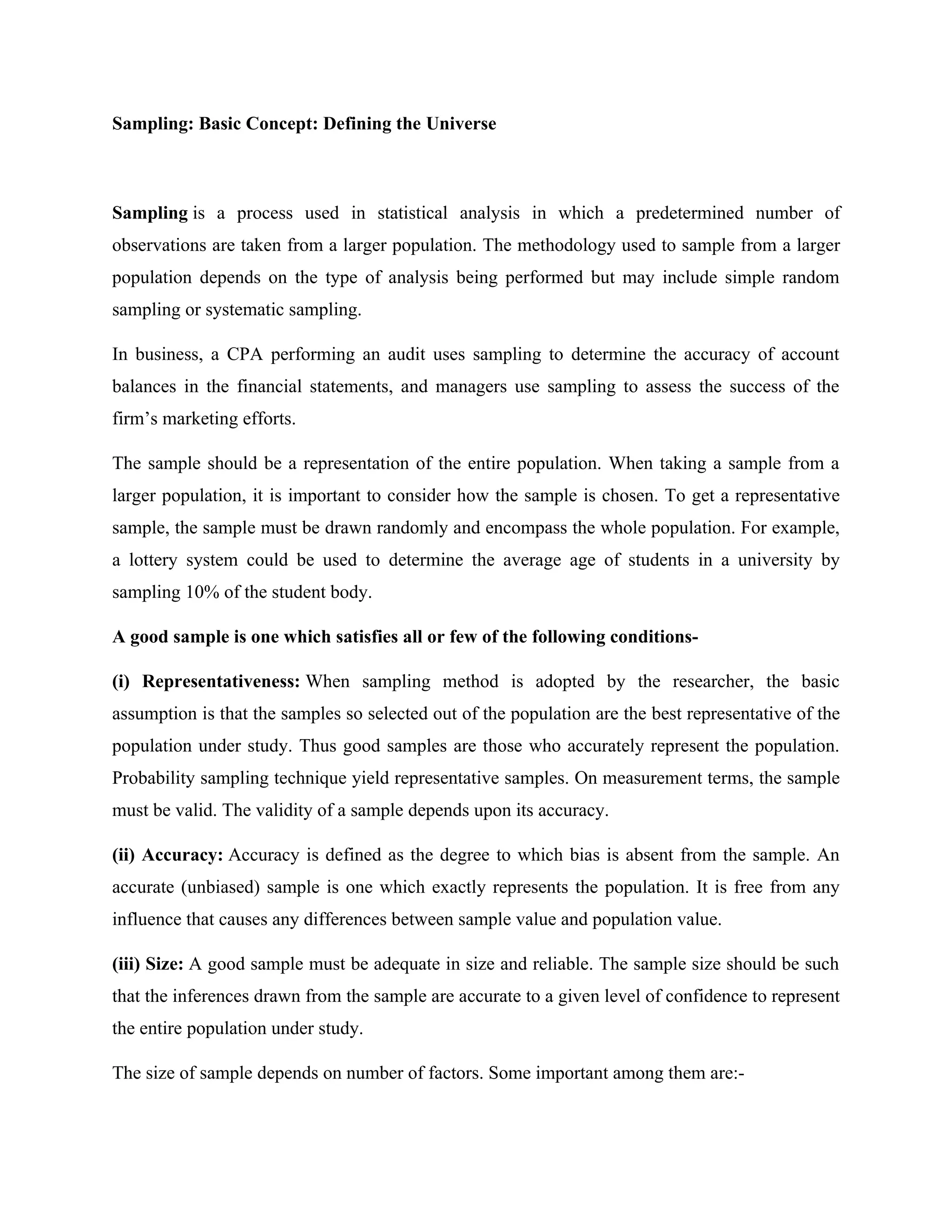 Sampling: Basic Concept: Defining the Universe

Sampling is a process used in statistical analysis in which a predetermined number of observations are taken from a larger population. The methodology used to sample from a larger population depends on the type of analysis being performed but may include simple random sampling or systematic sampling.

In business, a CPA performing an audit uses sampling to determine the accuracy of account balances in the financial statements, and managers use sampling to assess the success of the firm's marketing efforts.

The sample should be a representation of the entire population. When taking a sample from a larger population, it is important to consider how the sample is chosen. To get a representative sample, the sample must be drawn randomly and encompass the whole population. For example, a lottery system could be used to determine the average age of students in a university by sampling 10% of the student body.

A good sample is one which satisfies all or few of the following conditions-

(i) Representativeness: When sampling method is adopted by the researcher, the basic assumption is that the samples so selected out of the population are the best representative of the population under study. Thus good samples are those who accurately represent the population. Probability sampling technique yield representative samples. On measurement terms, the sample must be valid. The validity of a sample depends upon its accuracy.

(ii) Accuracy: Accuracy is defined as the degree to which bias is absent from the sample. An accurate (unbiased) sample is one which exactly represents the population. It is free from any influence that causes any differences between sample value and population value.

(iii) Size: A good sample must be adequate in size and reliable. The sample size should be such that the inferences drawn from the sample are accurate to a given level of confidence to represent the entire population under study.

The size of sample depends on number of factors. Some important among them are:-